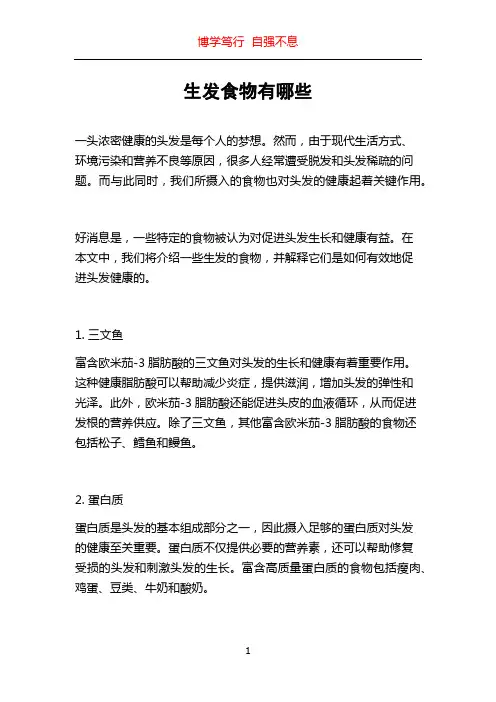 博学笃行 自强不息

生发食物有哪些

一头浓密健康的头发是每个人的梦想。然而，由于现代生活方式、环境污染和营养不良等原因，很多人经常遭受脱发和头发稀疏的问题。而与此同时，我们所摄入的食物也对头发的健康起着关键作用。

好消息是，一些特定的食物被认为对促进头发生长和健康有益。在本文中，我们将介绍一些生发的食物，并解释它们是如何有效地促进头发健康的。

1. 三文鱼

富含欧米茄-3 脂肪酸的三文鱼对头发的生长和健康有着重要作用。这种健康脂肪酸可以帮助减少炎症，提供滋润，增加头发的弹性和光泽。此外，欧米茄-3 脂肪酸还能促进头皮的血液循环，从而促进发根的营养供应。除了三文鱼，其他富含欧米茄-3 脂肪酸的食物还包括松子、鳕鱼和鳗鱼。

2. 蛋白质

蛋白质是头发的基本组成部分之一，因此摄入足够的蛋白质对头发的健康至关重要。蛋白质不仅提供必要的营养素，还可以帮助修复受损的头发和刺激头发的生长。富含高质量蛋白质的食物包括瘦肉、鸡蛋、豆类、牛奶和酸奶。

1